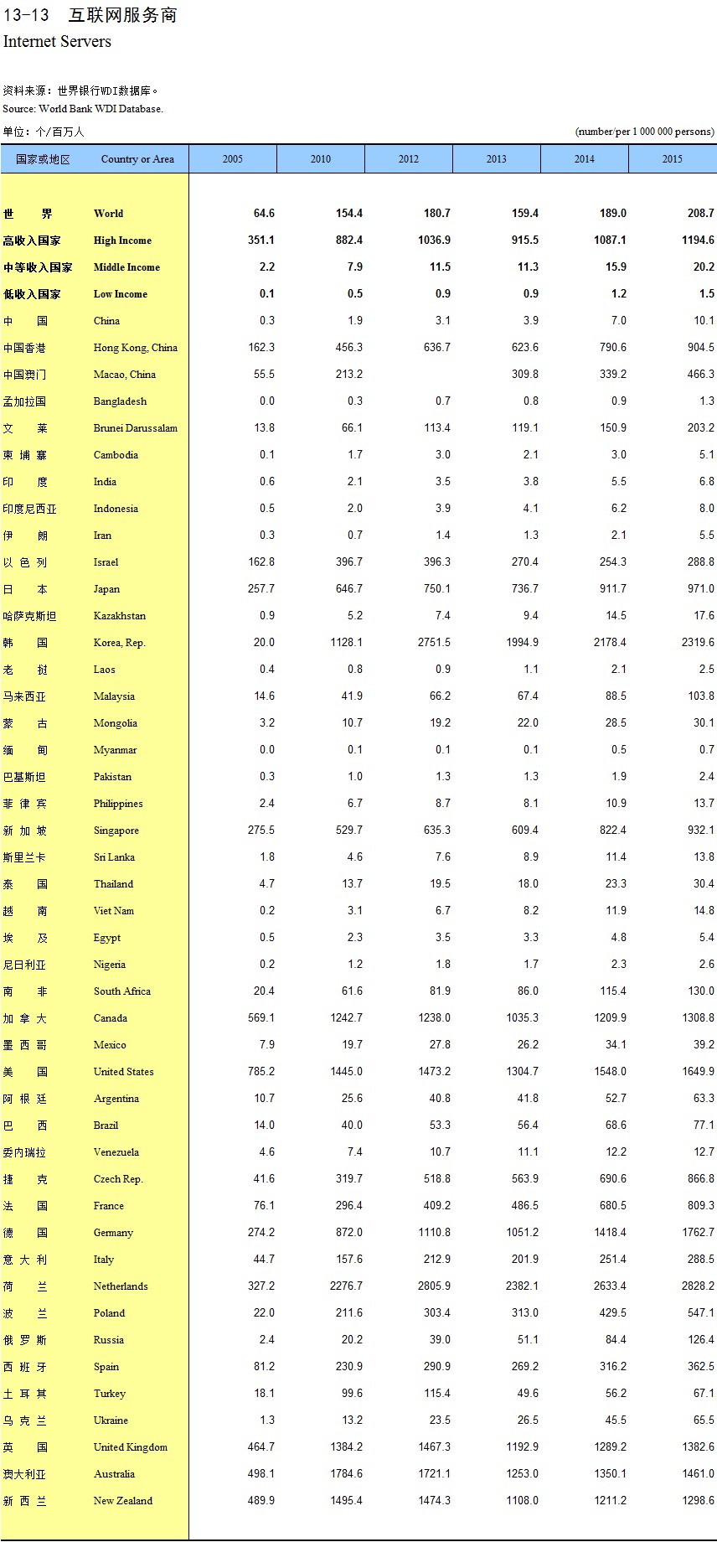 13-13 互联网服务商
Internet Servers

资料来源：世界银行WDI数据库。
Source: World Bank WDI Database.

单位：个/百万人 (number/per 1 000 000 persons)

| 国家或地区 | Country or Area | 2005 | 2010 | 2012 | 2013 | 2014 | 2015 |
|---|---|---|---|---|---|---|---|
| 世 界 | World | 64.6 | 154.4 | 180.7 | 159.4 | 189.0 | 208.7 |
| 高收入国家 | High Income | 351.1 | 882.4 | 1036.9 | 915.5 | 1087.1 | 1194.6 |
| 中等收入国家 | Middle Income | 2.2 | 7.9 | 11.5 | 11.3 | 15.9 | 20.2 |
| 低收入国家 | Low Income | 0.1 | 0.5 | 0.9 | 0.9 | 1.2 | 1.5 |
| 中 国 | China | 0.3 | 1.9 | 3.1 | 3.9 | 7.0 | 10.1 |
| 中国香港 | Hong Kong, China | 162.3 | 456.3 | 636.7 | 623.6 | 790.6 | 904.5 |
| 中国澳门 | Macao, China | 55.5 | 213.2 | | 309.8 | 339.2 | 466.3 |
| 孟加拉国 | Bangladesh | 0.0 | 0.3 | 0.7 | 0.8 | 0.9 | 1.3 |
| 文 莱 | Brunei Darussalam | 13.8 | 66.1 | 113.4 | 119.1 | 150.9 | 203.2 |
| 柬 埔 寨 | Cambodia | 0.1 | 1.7 | 3.0 | 2.1 | 3.0 | 5.1 |
| 印 度 | India | 0.6 | 2.1 | 3.5 | 3.8 | 5.5 | 6.8 |
| 印度尼西亚 | Indonesia | 0.5 | 2.0 | 3.9 | 4.1 | 6.2 | 8.0 |
| 伊 朗 | Iran | 0.3 | 0.7 | 1.4 | 1.3 | 2.1 | 5.5 |
| 以 色 列 | Israel | 162.8 | 396.7 | 396.3 | 270.4 | 254.3 | 288.8 |
| 日 本 | Japan | 257.7 | 646.7 | 750.1 | 736.7 | 911.7 | 971.0 |
| 哈萨克斯坦 | Kazakhstan | 0.9 | 5.2 | 7.4 | 9.4 | 14.5 | 17.6 |
| 韩 国 | Korea, Rep. | 20.0 | 1128.1 | 2751.5 | 1994.9 | 2178.4 | 2319.6 |
| 老 挝 | Laos | 0.4 | 0.8 | 0.9 | 1.1 | 2.1 | 2.5 |
| 马来西亚 | Malaysia | 14.6 | 41.9 | 66.2 | 67.4 | 88.5 | 103.8 |
| 蒙 古 | Mongolia | 3.2 | 10.7 | 19.2 | 22.0 | 28.5 | 30.1 |
| 缅 甸 | Myanmar | 0.0 | 0.1 | 0.1 | 0.1 | 0.5 | 0.7 |
| 巴基斯坦 | Pakistan | 0.3 | 1.0 | 1.3 | 1.3 | 1.9 | 2.4 |
| 菲 律 宾 | Philippines | 2.4 | 6.7 | 8.7 | 8.1 | 10.9 | 13.7 |
| 新 加 坡 | Singapore | 275.5 | 529.7 | 635.3 | 609.4 | 822.4 | 932.1 |
| 斯里兰卡 | Sri Lanka | 1.8 | 4.6 | 7.6 | 8.9 | 11.4 | 13.8 |
| 泰 国 | Thailand | 4.7 | 13.7 | 19.5 | 18.0 | 23.3 | 30.4 |
| 越 南 | Viet Nam | 0.2 | 3.1 | 6.7 | 8.2 | 11.9 | 14.8 |
| 埃 及 | Egypt | 0.5 | 2.3 | 3.5 | 3.3 | 4.8 | 5.4 |
| 尼日利亚 | Nigeria | 0.2 | 1.2 | 1.8 | 1.7 | 2.3 | 2.6 |
| 南 非 | South Africa | 20.4 | 61.6 | 81.9 | 86.0 | 115.4 | 130.0 |
| 加 拿 大 | Canada | 569.1 | 1242.7 | 1238.0 | 1035.3 | 1209.9 | 1308.8 |
| 墨 西 哥 | Mexico | 7.9 | 19.7 | 27.8 | 26.2 | 34.1 | 39.2 |
| 美 国 | United States | 785.2 | 1445.0 | 1473.2 | 1304.7 | 1548.0 | 1649.9 |
| 阿 根 廷 | Argentina | 10.7 | 25.6 | 40.8 | 41.8 | 52.7 | 63.3 |
| 巴 西 | Brazil | 14.0 | 40.0 | 53.3 | 56.4 | 68.6 | 77.1 |
| 委内瑞拉 | Venezuela | 4.6 | 7.4 | 10.7 | 11.1 | 12.2 | 12.7 |
| 捷 克 | Czech Rep. | 41.6 | 319.7 | 518.8 | 563.9 | 690.6 | 866.8 |
| 法 国 | France | 76.1 | 296.4 | 409.2 | 486.5 | 680.5 | 809.3 |
| 德 国 | Germany | 274.2 | 872.0 | 1110.8 | 1051.2 | 1418.4 | 1762.7 |
| 意 大 利 | Italy | 44.7 | 157.6 | 212.9 | 201.9 | 251.4 | 288.5 |
| 荷 兰 | Netherlands | 327.2 | 2276.7 | 2805.9 | 2382.1 | 2633.4 | 2828.2 |
| 波 兰 | Poland | 22.0 | 211.6 | 303.4 | 313.0 | 429.5 | 547.1 |
| 俄 罗 斯 | Russia | 2.4 | 20.2 | 39.0 | 51.1 | 84.4 | 126.4 |
| 西 班 牙 | Spain | 81.2 | 230.9 | 290.9 | 269.2 | 316.2 | 362.5 |
| 土 耳 其 | Turkey | 18.1 | 99.6 | 115.4 | 49.6 | 56.2 | 67.1 |
| 乌 克 兰 | Ukraine | 1.3 | 13.2 | 23.5 | 26.5 | 45.5 | 65.5 |
| 英 国 | United Kingdom | 464.7 | 1384.2 | 1467.3 | 1192.9 | 1289.2 | 1382.6 |
| 澳大利亚 | Australia | 498.1 | 1784.6 | 1721.1 | 1253.0 | 1350.1 | 1461.0 |
| 新 西 兰 | New Zealand | 489.9 | 1495.4 | 1474.3 | 1108.0 | 1211.2 | 1298.6 |